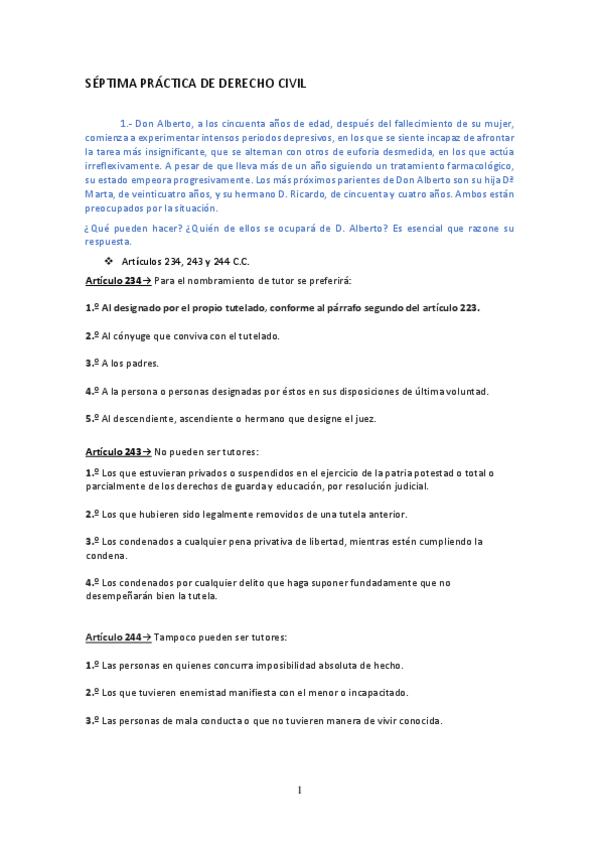 SÉPTIMA PRÁCTICA DE DERECHO CIVIL

1.- Don Alberto, a los cincuenta años de edad, después del fallecimiento de su mujer, comienza a experimentar intensos periodos depresivos, en los que se siente incapaz de afrontar la tarea más insignificante, que se alternan con otros de euforia desmedida, en los que actúa irreflexivamente. A pesar de que lleva más de un año siguiendo un tratamiento farmacológico, su estado empeora progresivamente. Los más próximos parientes de Don Alberto son su hija Dª Marta, de veinticuatro años, y su hermano D. Ricardo, de cincuenta y cuatro años. Ambos están preocupados por la situación.

¿Qué pueden hacer? ¿Quién de ellos se ocupará de D. Alberto? Es esencial que razone su respuesta.

❖ Artículos 234, 243 y 244 C.C.

Artículo 234→ Para el nombramiento de tutor se preferirá:

1.º Al designado por el propio tutelado, conforme al párrafo segundo del artículo 223.

2.º Al cónyuge que conviva con el tutelado.

3.º A los padres.

4.º A la persona o personas designadas por éstos en sus disposiciones de última voluntad.

5.º Al descendiente, ascendiente o hermano que designe el juez.

Artículo 243→ No pueden ser tutores:

1.º Los que estuvieran privados o suspendidos en el ejercicio de la patria potestad o total o parcialmente de los derechos de guarda y educación, por resolución judicial.

2.º Los que hubieren sido legalmente removidos de una tutela anterior.

3.º Los condenados a cualquier pena privativa de libertad, mientras estén cumpliendo la condena.

4.º Los condenados por cualquier delito que haga suponer fundadamente que no desempeñarán bien la tutela.

Artículo 244→ Tampoco pueden ser tutores:

1.º Las personas en quienes concurra imposibilidad absoluta de hecho.

2.º Los que tuvieren enemistad manifiesta con el menor o incapacitado.

3.º Las personas de mala conducta o que no tuvieren manera de vivir conocida.

1